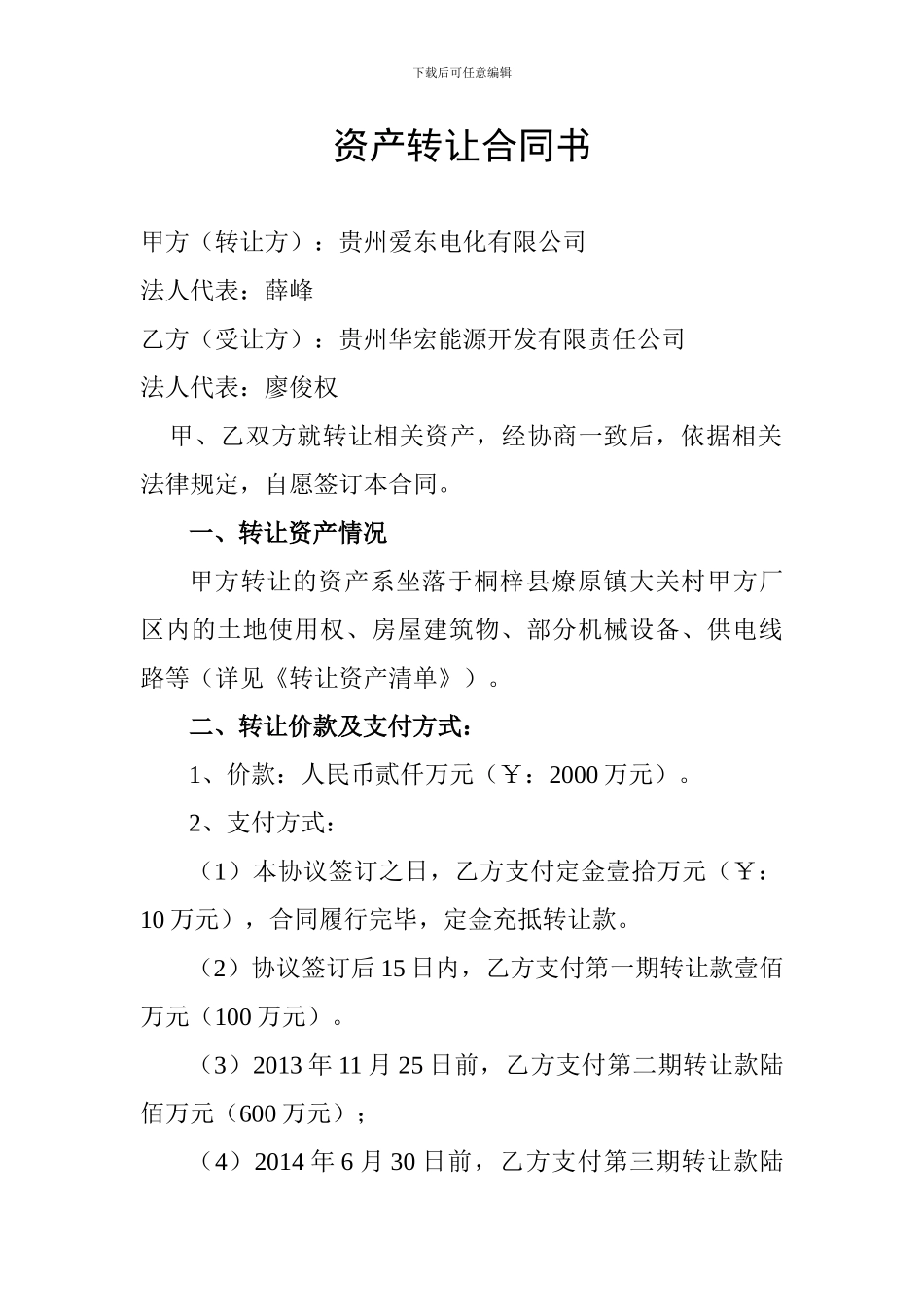 下载后可任意编辑

资产转让合同书

甲方（转让方）：贵州爱东电化有限公司

法人代表：薛峰

乙方（受让方）：贵州华宏能源开发有限责任公司

法人代表：廖俊权

甲、乙双方就转让相关资产，经协商一致后，依据相关法律规定，自愿签订本合同。

一、转让资产情况

甲方转让的资产系坐落于桐梓县燎原镇大关村甲方厂区内的土地使用权、房屋建筑物、部分机械设备、供电线路等（详见《转让资产清单》）。

二、转让价款及支付方式：

1、价款：人民币贰仟万元（￥：2000 万元）。

2、支付方式：

（1）本协议签订之日，乙方支付定金壹拾万元（￥：10 万元），合同履行完毕，定金充抵转让款。

（2）协议签订后 15 日内，乙方支付第一期转让款壹佰万元（100 万元）。

（3）2013 年 11 月 25 日前，乙方支付第二期转让款陆佰万元（600 万元）；

（4）2014 年 6 月 30 日前，乙方支付第三期转让款陆